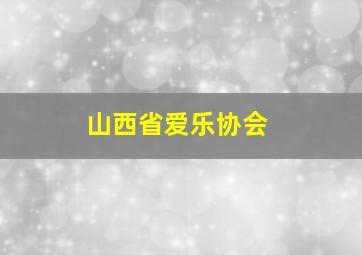 山西省爱乐协会